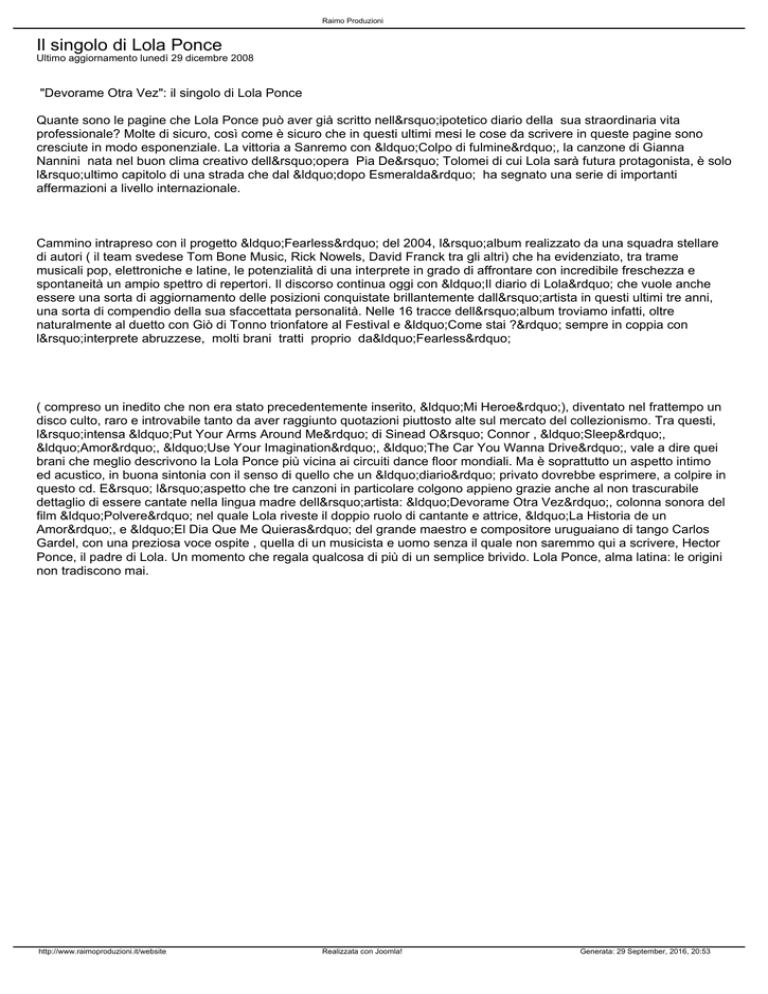 Raimo Produzioni

Il singolo di Lola Ponce
Ultimo aggiornamento lunedì 29 dicembre 2008

"Devorame Otra Vez": il singolo di Lola Ponce

Quante sono le pagine che Lola Ponce può aver già scritto nell&rsquo;ipotetico diario della sua straordinaria vita professionale? Molte di sicuro, così come è sicuro che in questi ultimi mesi le cose da scrivere in queste pagine sono cresciute in modo esponenziale. La vittoria a Sanremo con &ldquo;Colpo di fulmine&rdquo;, la canzone di Gianna Nannini nata nel buon clima creativo dell&rsquo;opera Pia De&rsquo; Tolomei di cui Lola sarà futura protagonista, è solo l&rsquo;ultimo capitolo di una strada che dal &ldquo;dopo Esmeralda&rdquo; ha segnato una serie di importanti affermazioni a livello internazionale.

Cammino intrapreso con il progetto &ldquo;Fearless&rdquo; del 2004, l&rsquo;album realizzato da una squadra stellare di autori ( il team svedese Tom Bone Music, Rick Nowels, David Franck tra gli altri) che ha evidenziato, tra trame musicali pop, elettroniche e latine, le potenzialità di una interprete in grado di affrontare con incredibile freschezza e spontaneità un ampio spettro di repertori. Il discorso continua oggi con &ldquo;Il diario di Lola&rdquo; che vuole anche essere una sorta di aggiornamento delle posizioni conquistate brillantemente dall&rsquo;artista in questi ultimi tre anni, una sorta di compendio della sua sfaccettata personalità. Nelle 16 tracce dell&rsquo;album troviamo infatti, oltre naturalmente al duetto con Giò di Tonno trionfatore al Festival e &ldquo;Come stai ?&rdquo; sempre in coppia con l&rsquo;interprete abruzzese, molti brani tratti proprio da&ldquo;Fearless&rdquo;

( compreso un inedito che non era stato precedentemente inserito, &ldquo;Mi Heroe&rdquo;), diventato nel frattempo un disco culto, raro e introvabile tanto da aver raggiunto quotazioni piuttosto alte sul mercato del collezionismo. Tra questi, l&rsquo;intensa &ldquo;Put Your Arms Around Me&rdquo; di Sinead O&rsquo; Connor , &ldquo;Sleep&rdquo;, &ldquo;Amor&rdquo;, &ldquo;Use Your Imagination&rdquo;, &ldquo;The Car You Wanna Drive&rdquo;, vale a dire quei brani che meglio descrivono la Lola Ponce più vicina ai circuiti dance floor mondiali. Ma è soprattutto un aspetto intimo ed acustico, in buona sintonia con il senso di quello che un &ldquo;diario&rdquo; privato dovrebbe esprimere, a colpire in questo cd. E&rsquo; l&rsquo;aspetto che tre canzoni in particolare colgono appieno grazie anche al non trascurabile dettaglio di essere cantate nella lingua madre dell&rsquo;artista: &ldquo;Devorame Otra Vez&rdquo;, colonna sonora del film &ldquo;Polvere&rdquo; nel quale Lola riveste il doppio ruolo di cantante e attrice, &ldquo;La Historia de un Amor&rdquo;, e &ldquo;El Dia Que Me Quieras&rdquo; del grande maestro e compositore uruguaiano di tango Carlos Gardel, con una preziosa voce ospite , quella di un musicista e uomo senza il quale non saremmo qui a scrivere, Hector Ponce, il padre di Lola. Un momento che regala qualcosa di più di un semplice brivido. Lola Ponce, alma latina: le origini non tradiscono mai.

http://www.raimoproduzioni.it/website Realizzata con Joomla! Generata: 29 September, 2016, 20:53